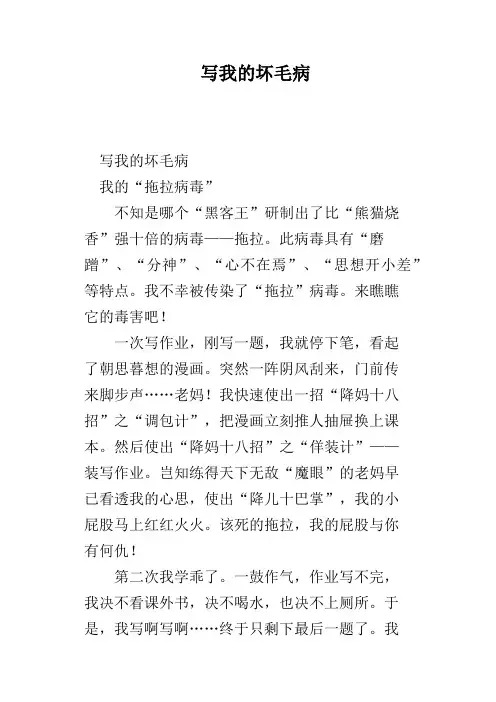 写我的坏毛病

写我的坏毛病

我的“拖拉病毒”

不知是哪个“黑客王”研制出了比“熊猫烧香”强十倍的病毒——拖拉。此病毒具有“磨蹭”、“分神”、“心不在焉”、“思想开小差”等特点。我不幸被传染了“拖拉”病毒。来瞧瞧它的毒害吧！

一次写作业，刚写一题，我就停下笔，看起了朝思暮想的漫画。突然一阵阴风刮来，门前传来脚步声……老妈！我快速使出一招“降妈十八招”之“调包计”，把漫画立刻推人抽屉换上课本。然后使出“降妈十八招”之“佯装计”——装写作业。岂知练得天下无敌“魔眼”的老妈早已看透我的心思，使出“降儿十巴掌”，我的小屁股马上红红火火。该死的拖拉，我的屁股与你有何仇！

第二次我学乖了。一鼓作气，作业写不完，我决不看课外书，决不喝水，也决不上厕所。于是，我写啊写啊……终于只剩下最后一题了。我